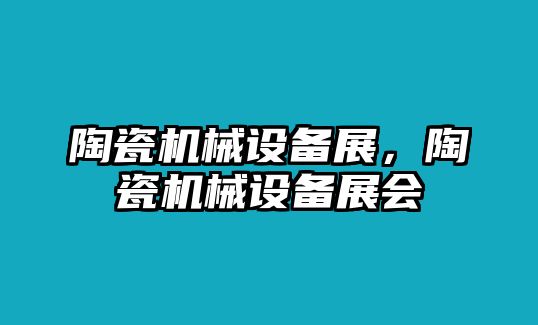 陶瓷机械设备展，陶瓷机械设备展会